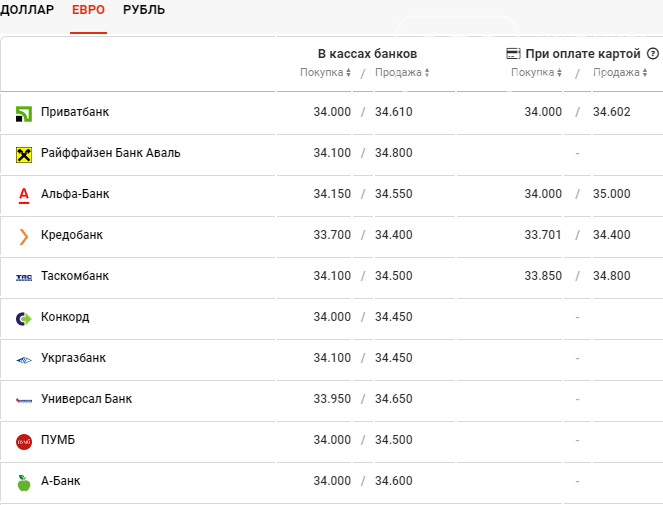 ДОЛЛАР ЕВРО РУБЛЬ

| | В кассах банков Покупка / Продажа | При оплате картой Покупка / Продажа |
|---|---|---|
| Приватбанк | 34.000 / 34.610 | 34.000 / 34.602 |
| Райффайзен Банк Аваль | 34.100 / 34.800 | - |
| Альфа-Банк | 34.150 / 34.550 | 34.000 / 35.000 |
| Кредобанк | 33.700 / 34.400 | 33.701 / 34.400 |
| Таскомбанк | 34.100 / 34.500 | 33.850 / 34.800 |
| Конкорд | 34.000 / 34.450 | - |
| Укргазбанк | 34.100 / 34.450 | - |
| Универсал Банк | 33.950 / 34.650 | - |
| ПУМБ | 34.000 / 34.500 | - |
| А-Банк | 34.000 / 34.600 | - |